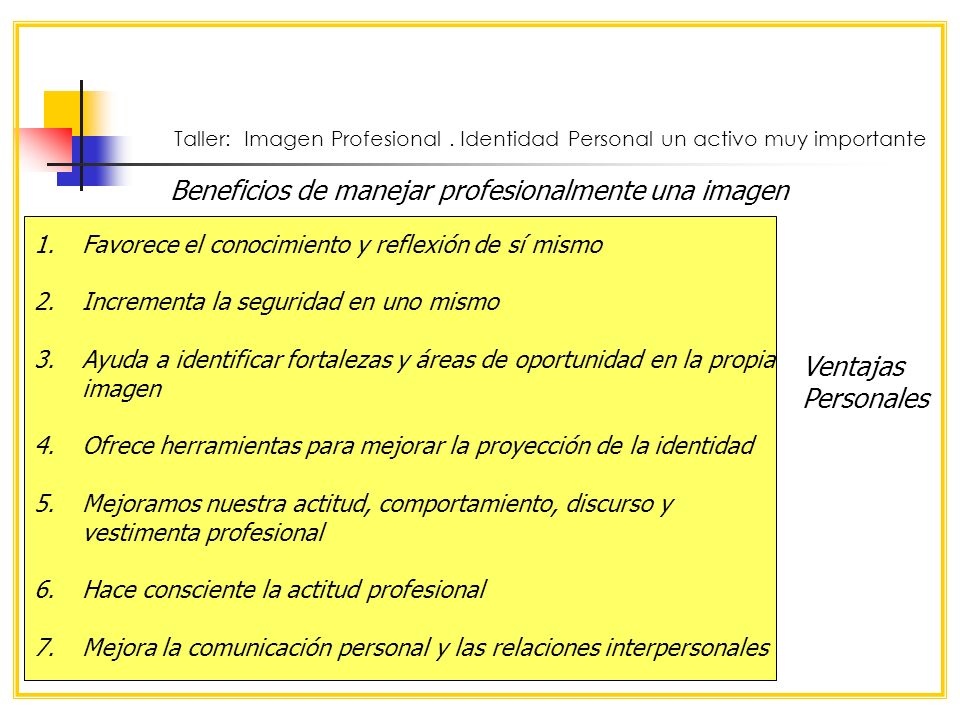 Taller: Imagen Profesional . Identidad Personal un activo muy importante

Beneficios de manejar profesionalmente una imagen

1. Favorece el conocimiento y reflexión de sí mismo

2. Incrementa la seguridad en uno mismo

3. Ayuda a identificar fortalezas y áreas de oportunidad en la propia imagen

4. Ofrece herramientas para mejorar la proyección de la identidad

5. Mejoramos nuestra actitud, comportamiento, discurso y vestimenta profesional

6. Hace consciente la actitud profesional

7. Mejora la comunicación personal y las relaciones interpersonales

Ventajas Personales